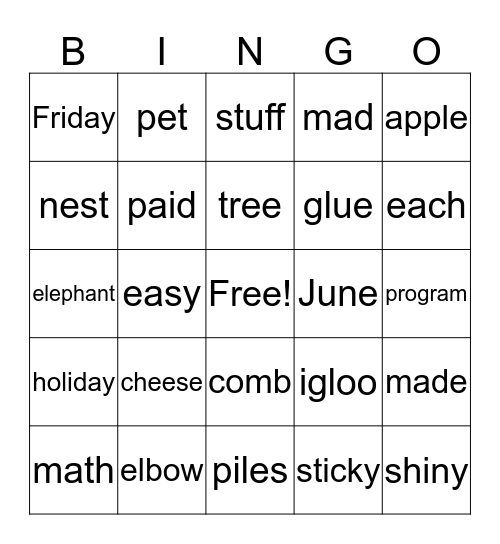 | B | I | N | G | O |
|---|---|---|---|---|
| Friday | pet | stuff | mad | apple |
| nest | paid | tree | glue | each |
| elephant | easy | Free! | June | program |
| holiday | cheese | comb | igloo | made |
| math | elbow | piles | sticky | shiny |